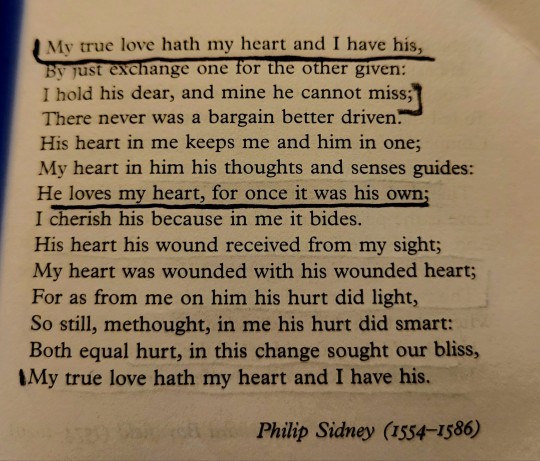 My true love hath my heart and I have his,
By just exchange one for the other given:
I hold his dear, and mine he cannot miss;
There never was a bargain better driven.
His heart in me keeps me and him in one;
My heart in him his thoughts and senses guides:
He loves my heart, for once it was his own;
I cherish his because in me it bides.
His heart his wound received from my sight;
My heart was wounded with his wounded heart;
For as from me on him his hurt did light,
So still, methought, in me his hurt did smart:
Both equal hurt, in this change sought our bliss,
My true love hath my heart and I have his.

Philip Sidney (1554–1586)